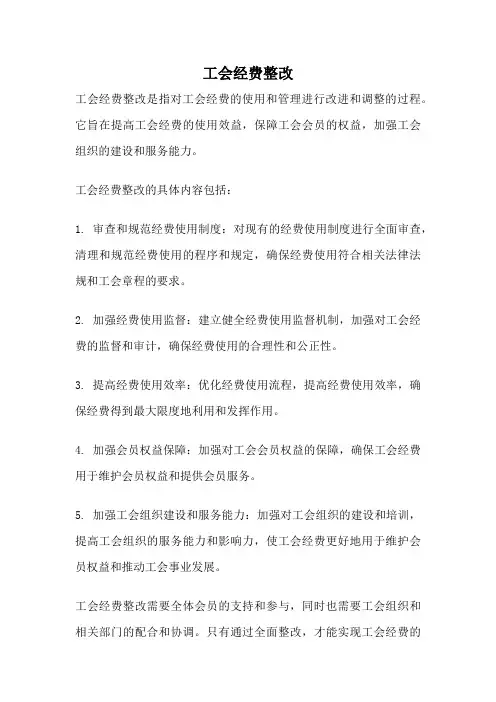 工会经费整改

工会经费整改是指对工会经费的使用和管理进行改进和调整的过程。它旨在提高工会经费的使用效益，保障工会会员的权益，加强工会组织的建设和服务能力。

工会经费整改的具体内容包括：

1. 审查和规范经费使用制度：对现有的经费使用制度进行全面审查，清理和规范经费使用的程序和规定，确保经费使用符合相关法律法规和工会章程的要求。

2. 加强经费使用监督：建立健全经费使用监督机制，加强对工会经费的监督和审计，确保经费使用的合理性和公正性。

3. 提高经费使用效率：优化经费使用流程，提高经费使用效率，确保经费得到最大限度地利用和发挥作用。

4. 加强会员权益保障：加强对工会会员权益的保障，确保工会经费用于维护会员权益和提供会员服务。

5. 加强工会组织建设和服务能力：加强对工会组织的建设和培训，提高工会组织的服务能力和影响力，使工会经费更好地用于维护会员权益和推动工会事业发展。

工会经费整改需要全体会员的支持和参与，同时也需要工会组织和相关部门的配合和协调。只有通过全面整改，才能实现工会经费的